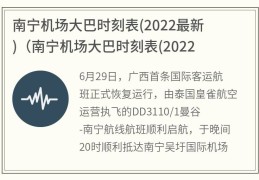 南宁机场大巴时刻表(2022最新)（南宁机场大巴时刻表(2022

6月29日，广西首条国际客运航班正式恢复运行，由泰国皇雀航空运营执飞的DD3110/1曼谷-南宁航线航班顺利启航，于晚间20时顺利抵达南宁吴圩国际机场